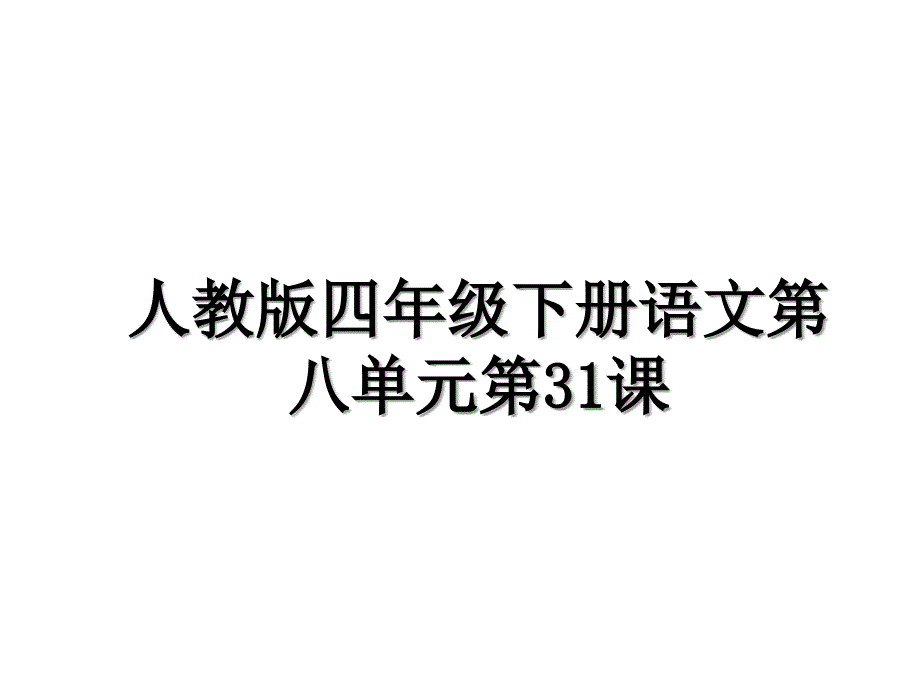 人教版四年级下册语文第八单元第31课